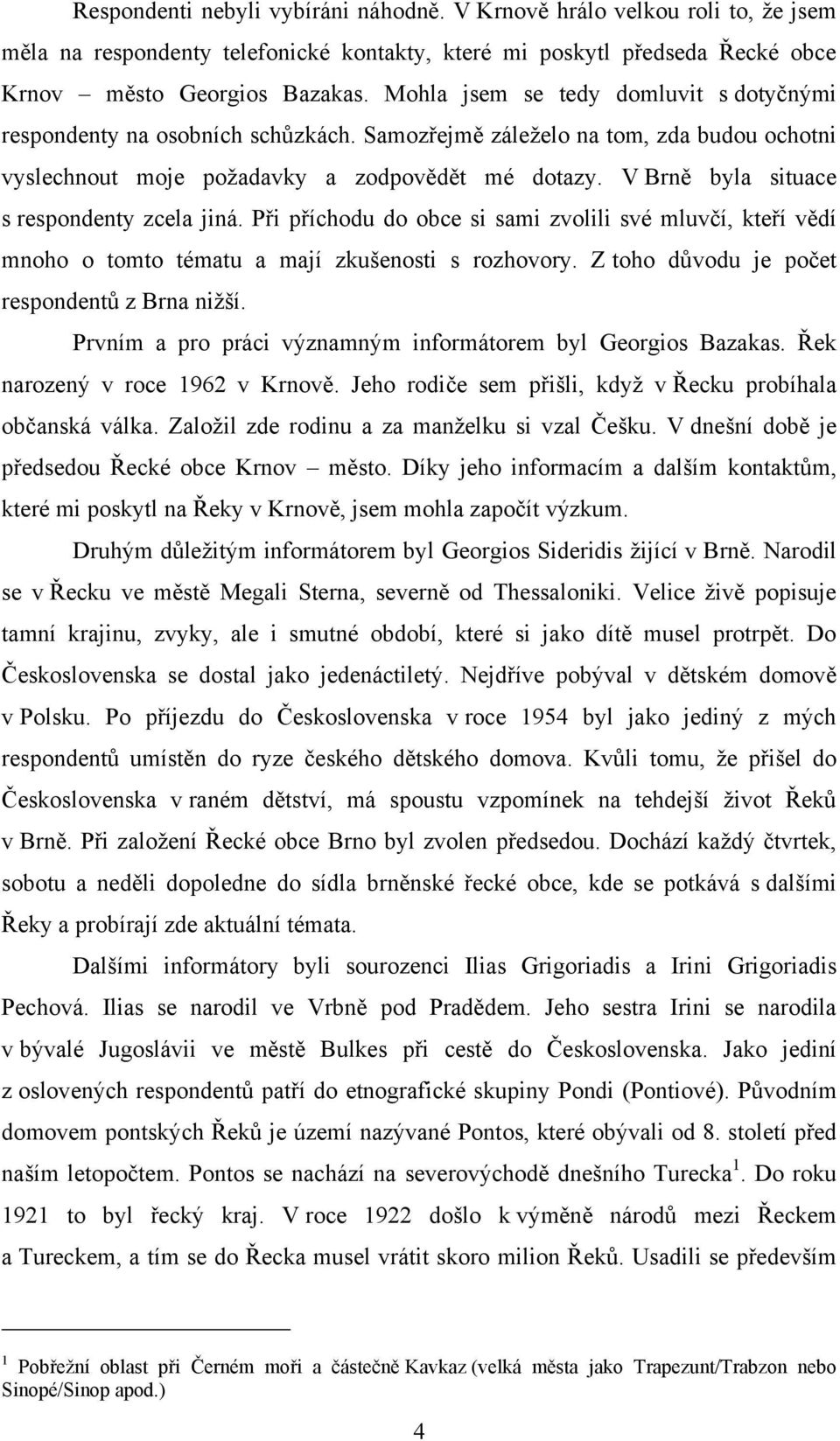 Respondenti nebyli vybíráni náhodně. V Krnově hrálo velkou roli to, že jsem měla na respondenty telefonické kontakty, které mi poskytl předseda Řecké obce Krnov – město Georgios Bazakas. Mohla jsem se tedy domluvit s dotyčnými respondenty na osobních schůzkách. Samozřejmě záleželo na tom, zda budou ochotni vyslechnout moje požadavky a zodpovědět mé dotazy. V Brně byla situace s respondenty zcela jiná. Při příchodu do obce si sami zvolili své mluvčí, kteří vědí mnoho o tomto tématu a mají zkušenosti s rozhovory. Z toho důvodu je počet respondentů z Brna nižší.

Prvním a pro práci významným informátorem byl Georgios Bazakas. Řek narozený v roce 1962 v Krnově. Jeho rodiče sem přišli, když v Řecku probíhala občanská válka. Založil zde rodinu a za manželku si vzal Češku. V dnešní době je předsedou Řecké obce Krnov – město. Díky jeho informacím a dalším kontaktům, které mi poskytl na Řeky v Krnově, jsem mohla započít výzkum.

Druhým důležitým informátorem byl Georgios Sideridis žijící v Brně. Narodil se v Řecku ve městě Megali Sterna, severně od Thessaloniki. Velice živě popisuje tamní krajinu, zvyky, ale i smutné období, které si jako dítě musel protrpět. Do Československa se dostal jako jedenáctiletý. Nejdříve pobýval v dětském domově v Polsku. Po příjezdu do Československa v roce 1954 byl jako jediný z mých respondentů umístěn do ryze českého dětského domova. Kvůli tomu, že přišel do Československa v raném dětství, má spoustu vzpomínek na tehdejší život Řeků v Brně. Při založení Řecké obce Brno byl zvolen předsedou. Dochází každý čtvrtek, sobotu a neděli dopoledne do sídla brněnské řecké obce, kde se potkává s dalšími Řeky a probírají zde aktuální témata.

Dalšími informátory byli sourozenci Ilias Grigoriadis a Irini Grigoriadis Pechová. Ilias se narodil ve Vrbně pod Pradědem. Jeho sestra Irini se narodila v bývalé Jugoslávii ve městě Bulkes při cestě do Československa. Jako jediní z oslovených respondentů patří do etnografické skupiny Pondi (Pontiové). Původním domovem pontských Řeků je území nazývané Pontos, které obývali od 8. století před naším letopočtem. Pontos se nachází na severovýchodě dnešního Turecka$^1$. Do roku 1921 to byl řecký kraj. V roce 1922 došlo k výměně národů mezi Řeckem a Tureckem, a tím se do Řecka musel vrátit skoro milion Řeků. Usadili se především

$^1$ Pobřežní oblast při Černém moři a částečně Kavkaz (velká města jako Trapezunt/Trabzon nebo Sinopé/Sinop apod.)

4